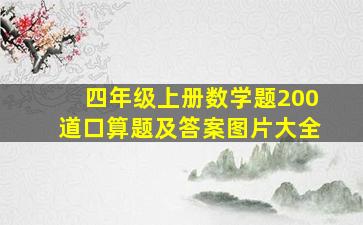 四年级上册数学题200道口算题及答案图片大全